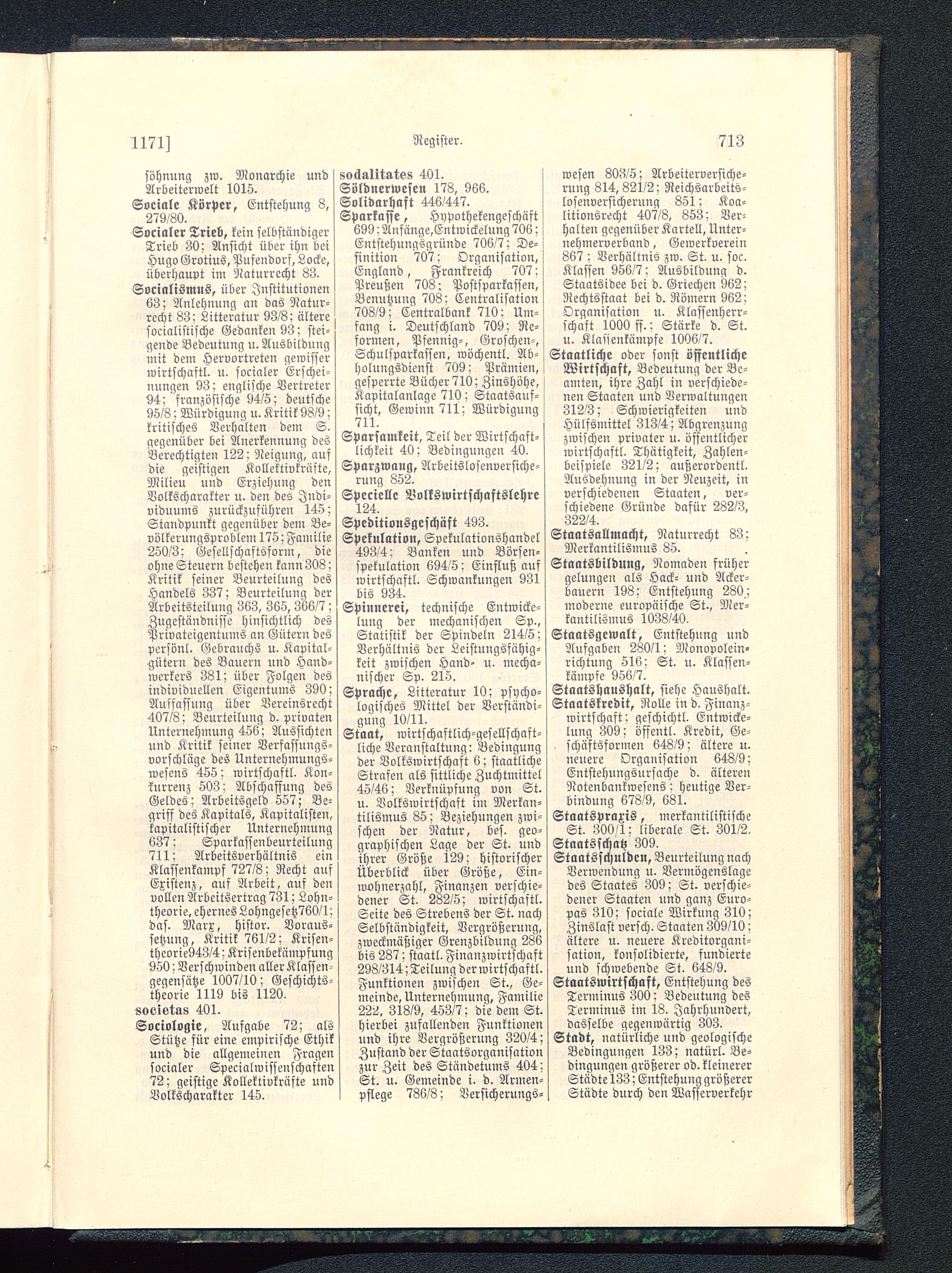 1171] Register. 713

söhnung zw. Monarchie und Arbeiterwelt 1015.

Sociale Körper, Entstehung 8, 279/80.

Socialer Trieb, kein selbständiger Trieb 30; Ansicht über ihn bei Hugo Grotius, Pufendorf, Locke, überhaupt im Naturrecht 83.

Socialismus, über Institutionen 63; Anlehnung an das Naturrecht 83; Litteratur 93/8; ältere socialistische Gedanken 93; steigende Bedeutung u. Ausbildung mit dem Hervortreten gewisser wirtschaftl. u. socialer Erscheinungen 93; englische Vertreter 94; französische 94/5; deutsche 95/8; Würdigung u. Kritik 98/9; kritisches Verhalten dem S. gegenüber bei Anerkennung des Berechtigten 122; Neigung, auf die geistigen Kollektivkräfte, Milieu und Erziehung den Volkscharakter u. den des Individuums zurückzuführen 145; Standpunkt gegenüber dem Bevölkerungsproblem 175; Familie 250/3; Gesellschaftsform, die ohne Steuern bestehen kann 308; Kritik seiner Beurteilung des Handels 337; Beurteilung der Arbeitsteilung 363, 365, 366/7; Zugeständnisse hinsichtlich des Privateigentums an Gütern des persönl. Gebrauchs u. Kapitalgütern des Bauern und Handwerkers 381; über Folgen des individuellen Eigentums 390; Auffassung über Vereinsrecht 407/8; Beurteilung d. privaten Unternehmung 456; Aussichten und Kritik seiner Verfassungsvorschläge des Unternehmungswesens 455; wirtschaftl. Konkurrenz 503; Abschaffung des Geldes; Arbeitsgeld 557; Begriff des Kapitals, Kapitalisten, kapitalistischer Unternehmung 637; Sparkassenbeurteilung 711; Arbeitsverhältnis ein Klassenkampf 727/8; Recht auf Existenz, auf Arbeit, auf den vollen Arbeitsertrag 731; Lohntheorie, ehernes Lohngesetz 760/1; das. Marx, histor. Voraussetzung, Kritik 761/2; Krisentheorie 943/4; Krisenbekämpfung 950; Verschwinden aller Klassengegensätze 1007/10; Geschichtstheorie 1119 bis 1120.

societas 401.

Sociologie, Aufgabe 72; als Stütze für eine empirische Ethik und die allgemeinen Fragen socialer Specialwissenschaften 72; geistige Kollektivkräfte und Volkscharakter 145.

sodalitates 401.

Söldnerwesen 178, 966.

Solidarhaft 446/447.

Sparkasse, Hypothekengeschäft 699; Anfänge, Entwickelung 706; Entstehungsgründe 706/7; Definition 707; Organisation, England, Frankreich 707; Preußen 708; Postsparkassen, Benutzung 708; Centralisation 708/9; Centralbank 710; Umfang i. Deutschland 709; Reformen, Pfennig-, Groschen-, Schulsparkassen, wöchentl. Abholungsdienst 709; Prämien, gesperrte Bücher 710; Zinshöhe, Kapitalanlage 710; Staatsaufsicht, Gewinn 711; Würdigung 711.

Sparsamkeit, Teil der Wirtschaftlichkeit 40; Bedingungen 40.

Sparzwang, Arbeitslosenversicherung 852.

Specielle Volkswirtschaftslehre 124.

Speditionsgeschäft 493.

Spekulation, Spekulationshandel 493/4; Banken und Börsenspekulation 694/5; Einfluß auf wirtschaftl. Schwankungen 931 bis 934.

Spinnerei, technische Entwickelung der mechanischen Sp., Statistik der Spindeln 214/5; Verhältnis der Leistungsfähigkeit zwischen Hand- u. mechanischer Sp. 215.

Sprache, Litteratur 10; psychologisches Mittel der Verständigung 10/11.

Staat, wirtschaftlich-gesellschaftliche Veranstaltung: Bedingung der Volkswirtschaft 6; staatliche Strafen als sittliche Zuchtmittel 45/46; Verknüpfung von St. u. Volkswirtschaft im Merkantilismus 85; Beziehungen zwischen der Natur, bes. geographischen Lage der St. und ihrer Größe 129; historischer Überblick über Größe, Einwohnerzahl, Finanzen verschiedener St. 282/5; wirtschaftl. Seite des Strebens der St. nach Selbständigkeit, Vergrößerung, zweckmäßiger Grenzbildung 286 bis 287; staatl. Finanzwirtschaft 298/314; Teilung der wirtschaftl. Funktionen zwischen St., Gemeinde, Unternehmung, Familie 222, 318/9, 453/7; die dem St. hierbei zufallenden Funktionen und ihre Vergrößerung 320/4; Zustand der Staatsorganisation zur Zeit des Ständetums 404; St. u. Gemeinde i. d. Armenpflege 786/8; Versicherungswesen 803/5; Arbeiterversicherung 814, 821/2; Reichsarbeitslosenversicherung 851; Koalitionsrecht 407/8, 853; Verhalten gegenüber Kartell, Unternehmerverband, Gewerkverein 867; Verhältnis zw. St. u. soc. Klassen 956/7; Ausbildung d. Staatsidee bei d. Griechen 962; Rechtsstaat bei d. Römern 962; Organisation u. Klassenherrschaft 1000 ff.; Stärke d. St. u. Klassenkämpfe 1006/7.

Staatliche oder sonst öffentliche Wirtschaft, Bedeutung der Beamten, ihre Zahl in verschiedenen Staaten und Verwaltungen 312/3; Schwierigkeiten und Hülfsmittel 313/4; Abgrenzung zwischen privater u. öffentlicher wirtschaftl. Thätigkeit, Zahlenbeispiele 321/2; außerordentl. Ausdehnung in der Neuzeit, in verschiedenen Staaten, verschiedene Gründe dafür 282/3, 322/4.

Staatsallmacht, Naturrecht 83; Merkantilismus 85.

Staatsbildung, Nomaden früher gelungen als Hack- und Ackerbauern 198; Entstehung 280; moderne europäische St., Merkantilismus 1038/40.

Staatsgewalt, Entstehung und Aufgaben 280/1; Monopoleinrichtung 516; St. u. Klassenkämpfe 956/7.

Staatshaushalt, siehe Haushalt.

Staatskredit, Rolle in d. Finanzwirtschaft; geschichtl. Entwickelung 309; öffentl. Kredit, Geschäftsformen 648/9; ältere u. neuere Organisation 648/9; Entstehungsursache d. älteren Notenbankwesens; heutige Verbindung 678/9, 681.

Staatspraxis, merkantilistische St. 300/1; liberale St. 301/2.

Staatsschatz 309.

Staatsschulden, Beurteilung nach Verwendung u. Vermögenslage des Staates 309; St. verschiedener Staaten und ganz Europas 310; sociale Wirkung 310; Zinslast versch. Staaten 309/10; ältere u. neuere Kreditorganisation, konsolidierte, fundierte und schwebende St. 648/9.

Staatswirtschaft, Entstehung des Terminus 300; Bedeutung des Terminus im 18. Jahrhundert, dasselbe gegenwärtig 303.

Stadt, natürliche und geologische Bedingungen 133; natürl. Bedingungen größerer od. kleinerer Städte 133; Entstehung größerer Städte durch den Wasserverkehr